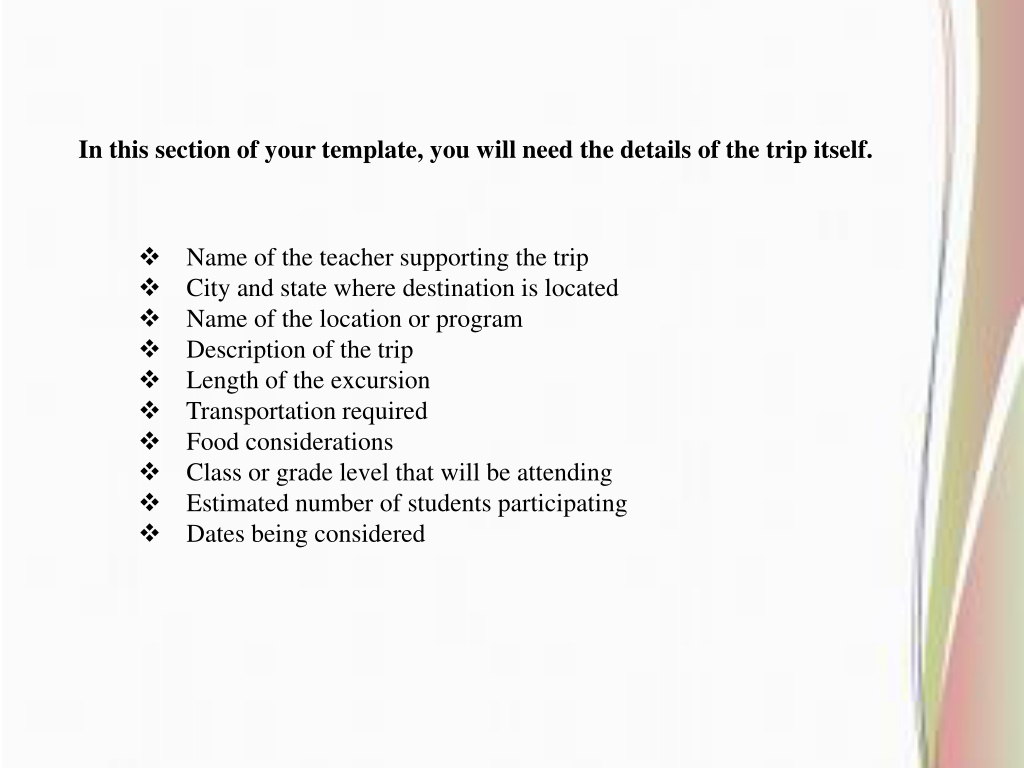 In this section of your template, you will need the details of the trip itself.

❖ Name of the teacher supporting the trip
❖ City and state where destination is located
❖ Name of the location or program
❖ Description of the trip
❖ Length of the excursion
❖ Transportation required
❖ Food considerations
❖ Class or grade level that will be attending
❖ Estimated number of students participating
❖ Dates being considered